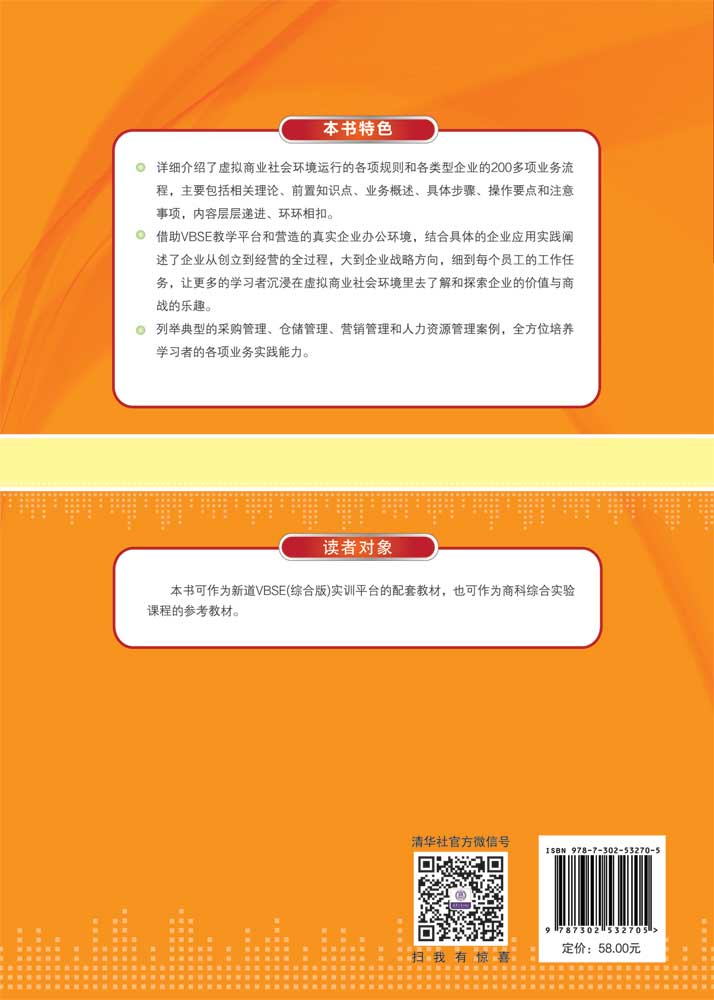 本书特色

• 详细介绍了虚拟商业社会环境运行的各项规则和各类型企业的200多项业务流程，主要包括相关理论、前置知识点、业务概述、具体步骤、操作要点和注意事项，内容层层递进、环环相扣。

• 借助VBSE教学平台和营造的真实企业办公环境，结合具体的企业应用实践阐述了企业从创立到经营的全过程，大到企业战略方向，细到每个员工的工作任务，让更多的学习者沉浸在虚拟商业社会环境里去了解和探索企业的价值与商战的乐趣。

• 列举典型的采购管理、仓储管理、营销管理和人力资源管理案例，全方位培养学习者的各项业务实践能力。

读者对象

本书可作为新道VBSE(综合版)实训平台的配套教材，也可作为商科综合实验课程的参考教材。

清华社官方微信号

扫 我 有 惊 喜

ISBN 978-7-302-53270-5

9 787302 532705 >

定价：58.00元